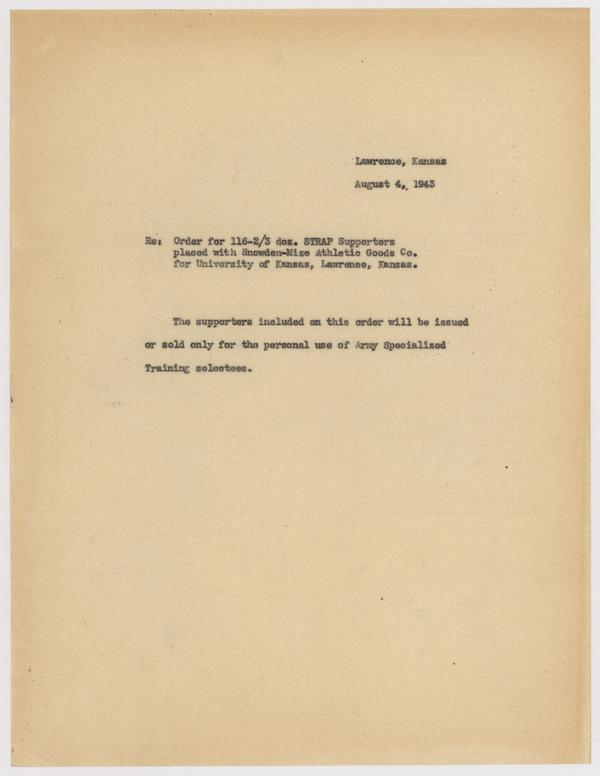 Lawrence, Kansas

August 4, 1943

Re: Order for 116-2/3 doz. STRAP Supporters placed with Snowden-Mize Athletic Goods Co. for University of Kansas, Lawrence, Kansas.

The supporters included on this order will be issued or sold only for the personal use of Army Specialized Training selectees.